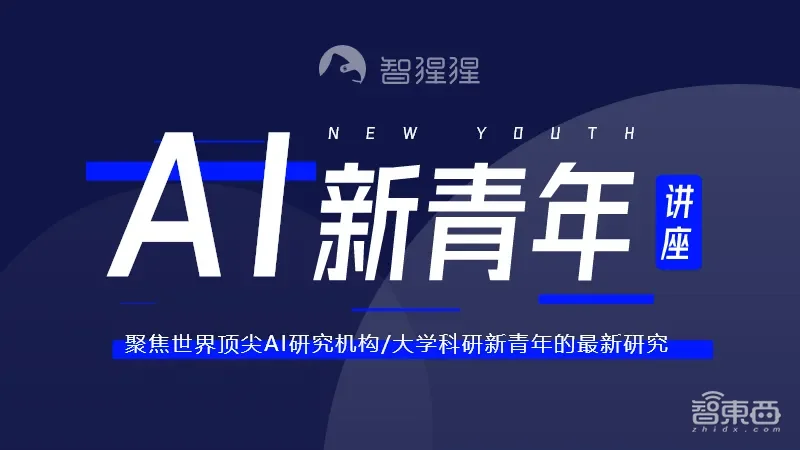 智猩猩

NEW YOUTH

AI新青年

讲座

聚焦世界顶尖AI研究机构/大学科研新青年的最新研究

智東西
zhidx.com